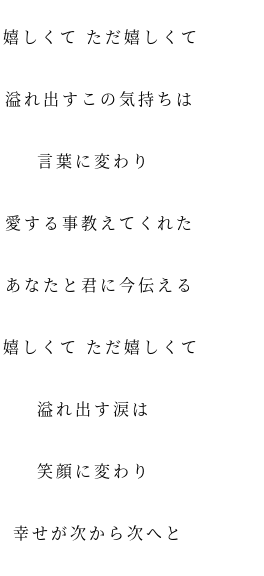 嬉しくて ただ嬉しくて

溢れ出すこの気持ちは

言葉に変わり

愛する事教えてくれた

あなたと君に今伝える

嬉しくて ただ嬉しくて

溢れ出す涙は

笑顔に変わり

幸せが次から次へと